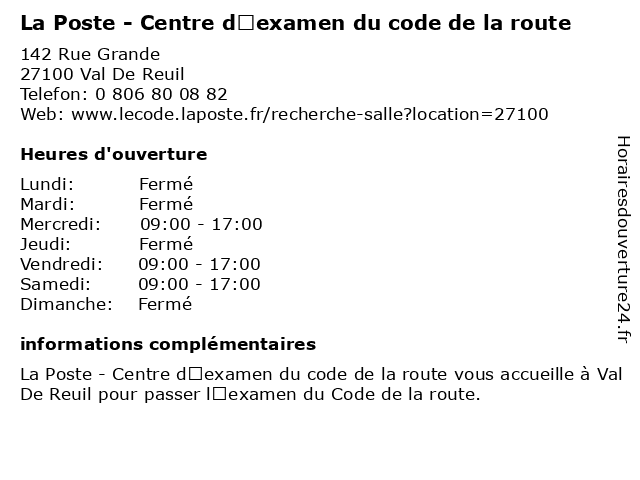 La Poste - Centre d□examen du code de la route

142 Rue Grande
27100 Val De Reuil
Telefon: 0 806 80 08 82
Web: www.lecode.laposte.fr/recherche-salle?location=27100

Heures d'ouverture

Lundi: Fermé
Mardi: Fermé
Mercredi: 09:00 - 17:00
Jeudi: Fermé
Vendredi: 09:00 - 17:00
Samedi: 09:00 - 17:00
Dimanche: Fermé

informations complémentaires

La Poste - Centre d□examen du code de la route vous accueille à Val De Reuil pour passer l□examen du Code de la route.

Horairesdouverture24.fr